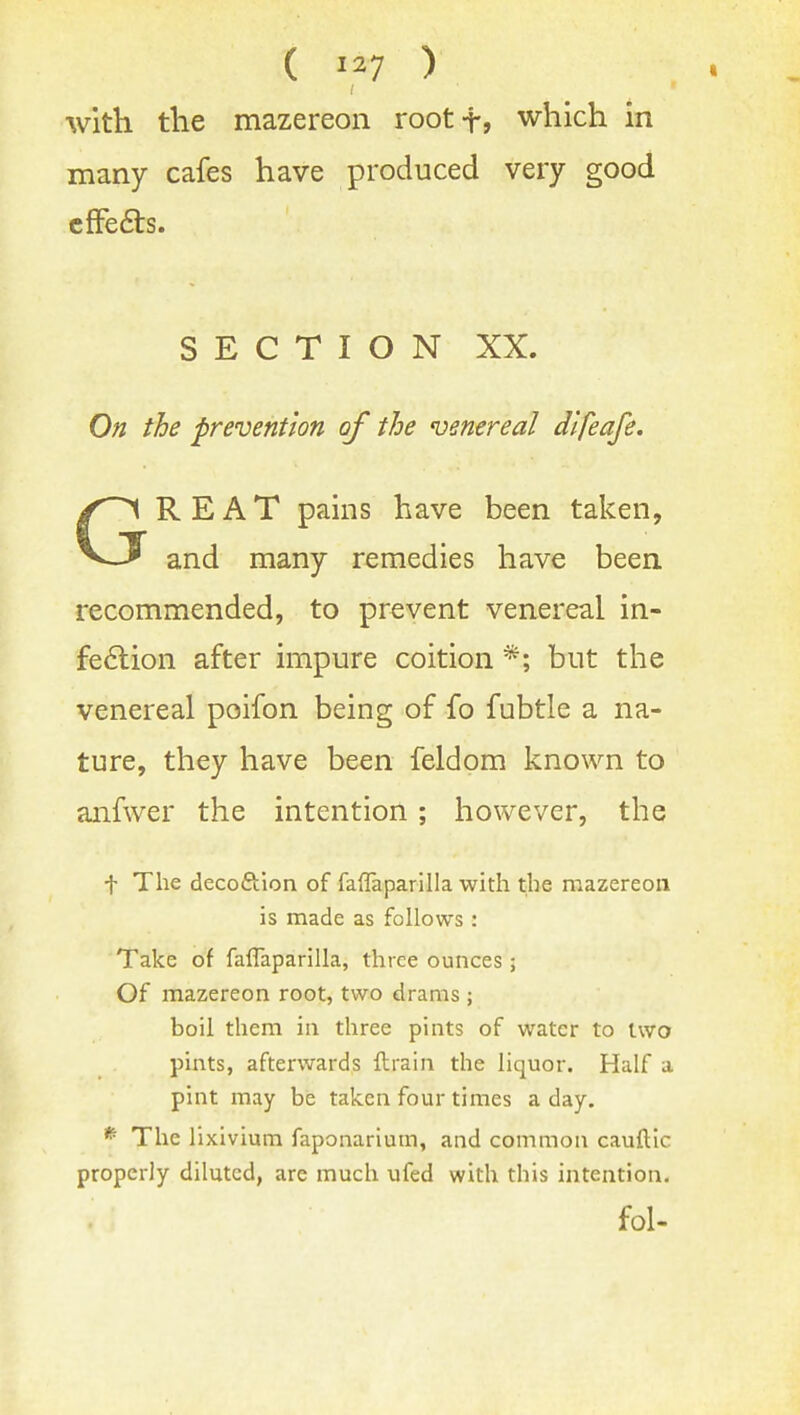 ( 127 )

with the mazereon root †, which in many cafes have produced very good effects.

SECTION XX.

On the prevention of the venereal difeafe.

GREAT pains have been taken, and many remedies have been recommended, to prevent venereal infection after impure coition *; but the venereal poifon being of fo fubtle a nature, they have been feldom known to anfwer the intention ; however, the

† The decoction of faffaparilla with the mazereon is made as follows :

Take of faffaparilla, three ounces ;
Of mazereon root, two drams ;
boil them in three pints of water to two pints, afterwards ftrain the liquor. Half a pint may be taken four times a day.

* The lixivium faponarium, and common cauftic properly diluted, are much ufed with this intention.

fol-